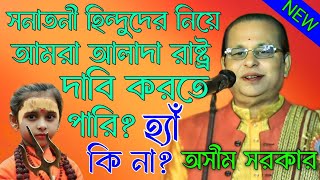 NEW

সনাতনী হিন্দুদের নিয়ে আমরা আলাদা রাষ্ট্র দাবি করতে পারি? হ্যাঁ কি না?

অসীম সরকার